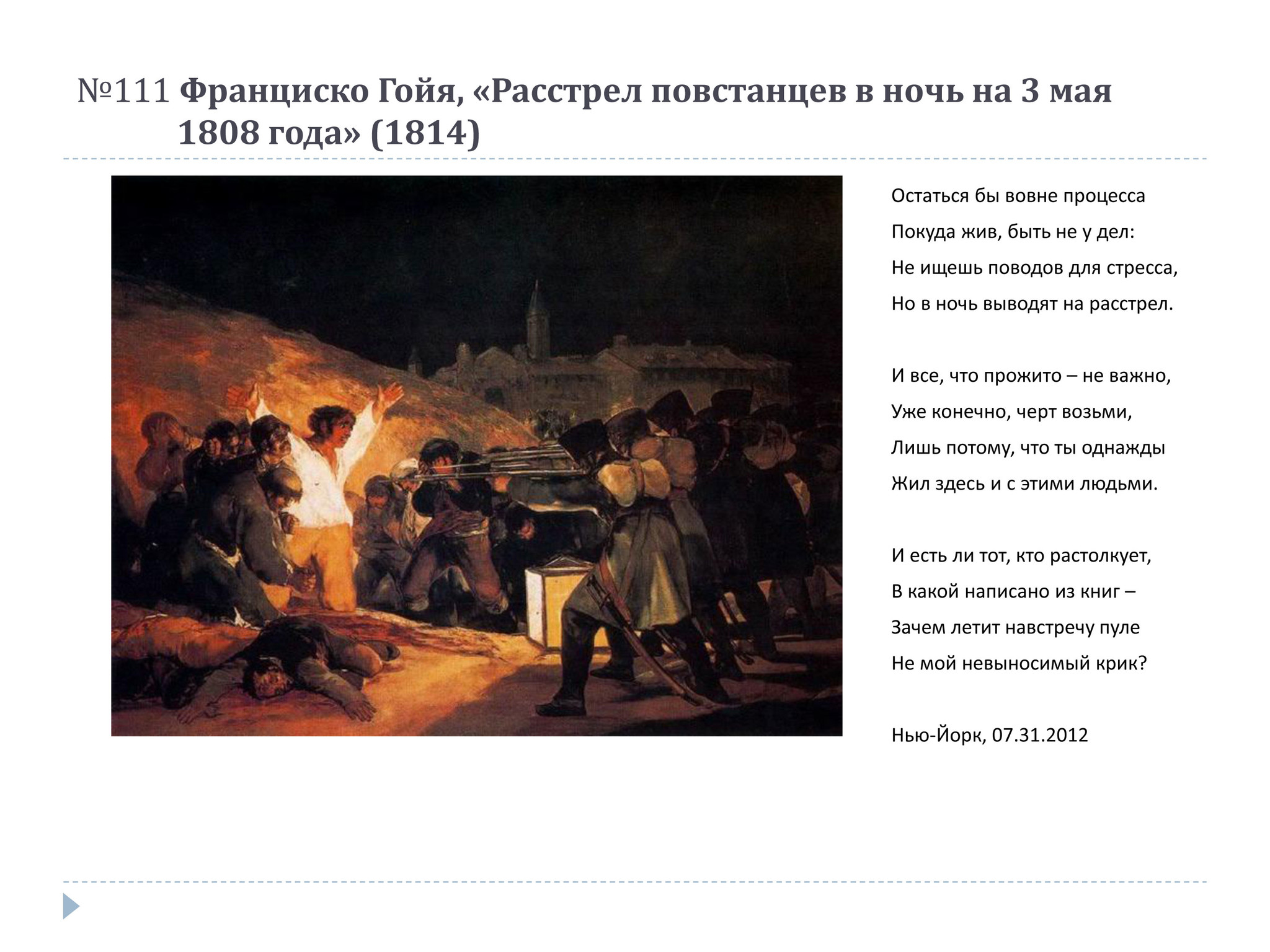 №111 Франциско Гойя, «Расстрел повстанцев в ночь на 3 мая 1808 года» (1814)

Остаться бы вовне процесса
Покуда жив, быть не у дел:
Не ищешь поводов для стресса,
Но в ночь выводят на расстрел.

И все, что прожито – не важно,
Уже конечно, черт возьми,
Лишь потому, что ты однажды
Жил здесь и с этими людьми.

И есть ли тот, кто растолкует,
В какой написано из книг –
Зачем летит навстречу пуле
Не мой невыносимый крик?

Нью-Йорк, 07.31.2012